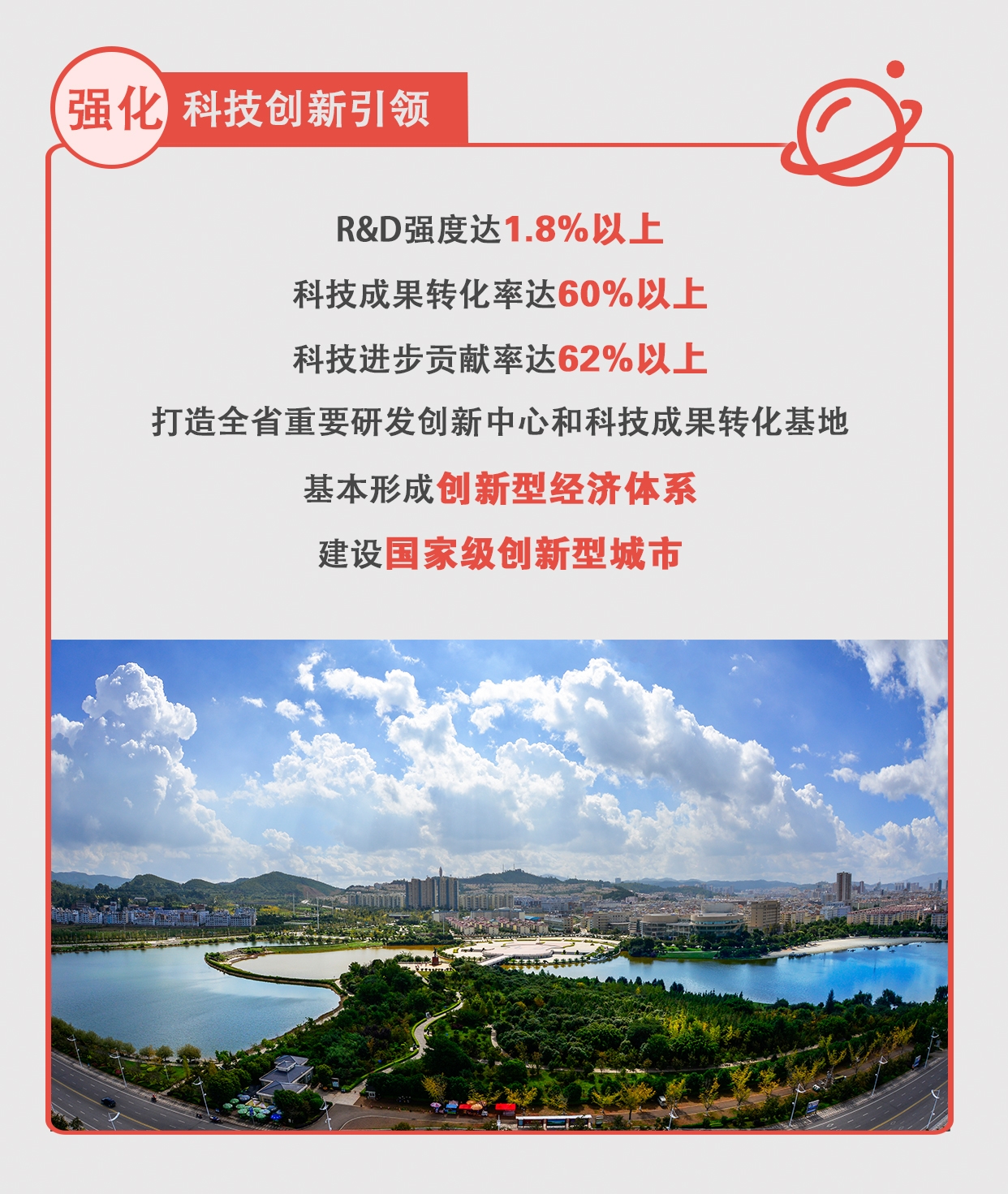 强化 科技创新引领

R&D强度达1.8%以上

科技成果转化率达60%以上

科技进步贡献率达62%以上

打造全省重要研发创新中心和科技成果转化基地

基本形成创新型经济体系

建设国家级创新型城市